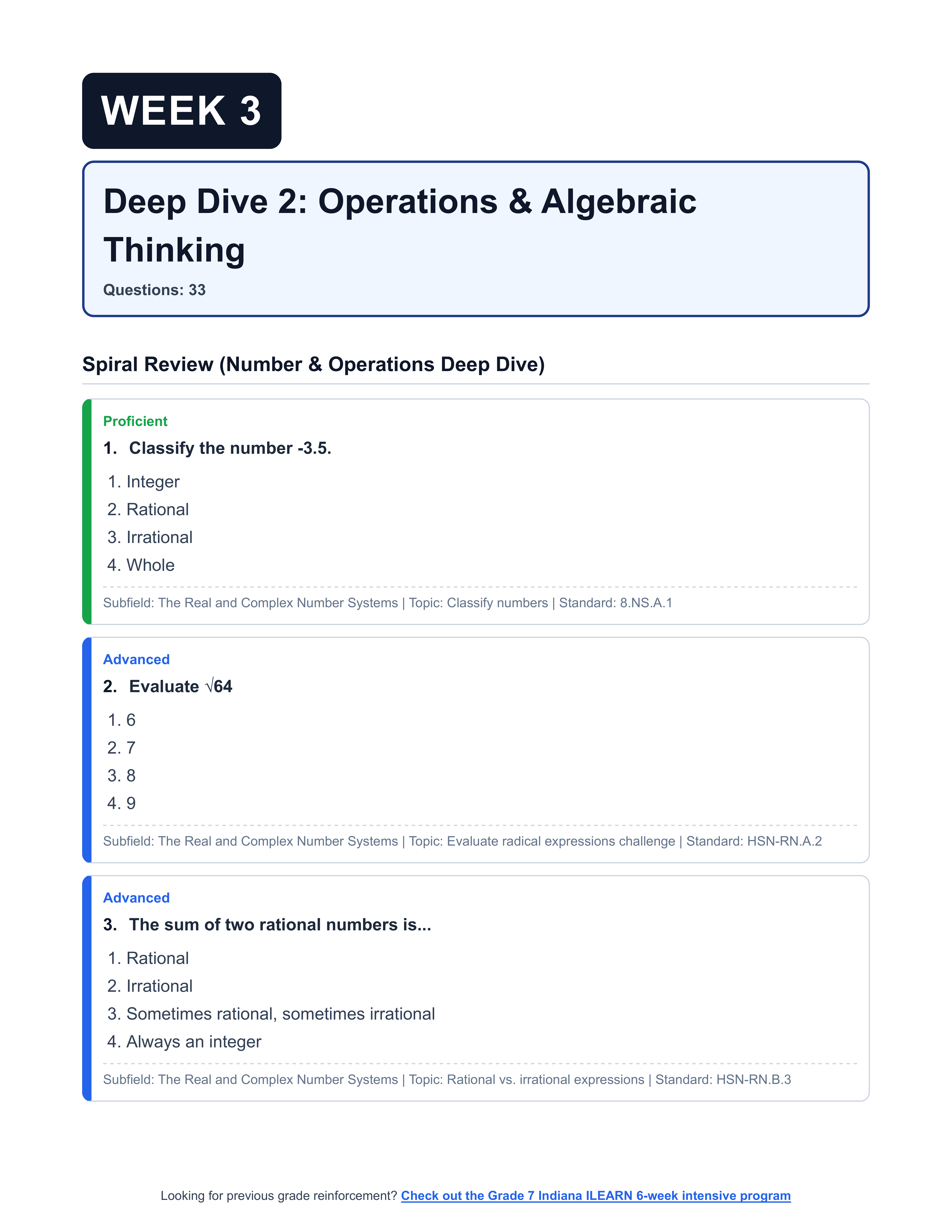 WEEK 3

Deep Dive 2: Operations & Algebraic Thinking

Questions: 33

Spiral Review (Number & Operations Deep Dive)

Proficient

1. Classify the number -3.5.

1. Integer
2. Rational
3. Irrational
4. Whole

Subfield: The Real and Complex Number Systems | Topic: Classify numbers | Standard: 8.NS.A.1

Advanced

2. Evaluate $\sqrt{64}$

1. 6
2. 7
3. 8
4. 9

Subfield: The Real and Complex Number Systems | Topic: Evaluate radical expressions challenge | Standard: HSN-RN.A.2

Advanced

3. The sum of two rational numbers is...

1. Rational
2. Irrational
3. Sometimes rational, sometimes irrational
4. Always an integer

Subfield: The Real and Complex Number Systems | Topic: Rational vs. irrational expressions | Standard: HSN-RN.B.3

Looking for previous grade reinforcement? Check out the Grade 7 Indiana ILEARN 6-week intensive program